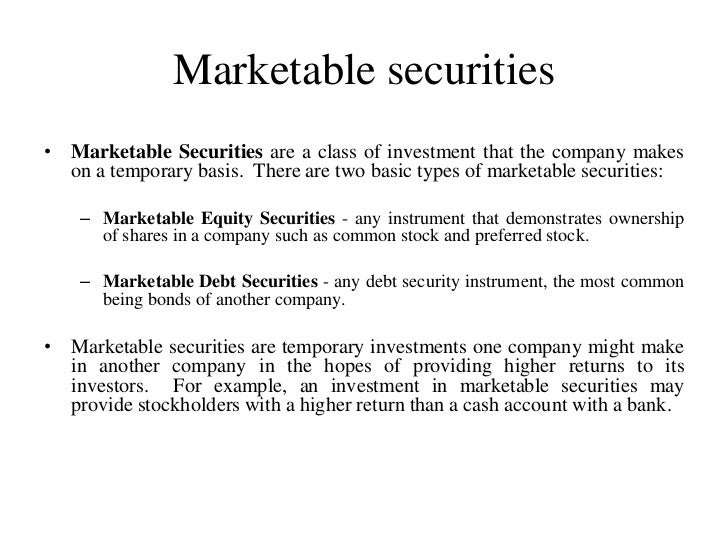 Marketable securities

• Marketable Securities are a class of investment that the company makes on a temporary basis. There are two basic types of marketable securities:

– Marketable Equity Securities - any instrument that demonstrates ownership of shares in a company such as common stock and preferred stock.

– Marketable Debt Securities - any debt security instrument, the most common being bonds of another company.

• Marketable securities are temporary investments one company might make in another company in the hopes of providing higher returns to its investors. For example, an investment in marketable securities may provide stockholders with a higher return than a cash account with a bank.